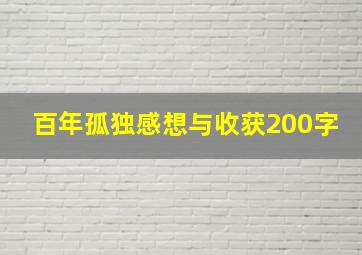 百年孤独感想与收获200字